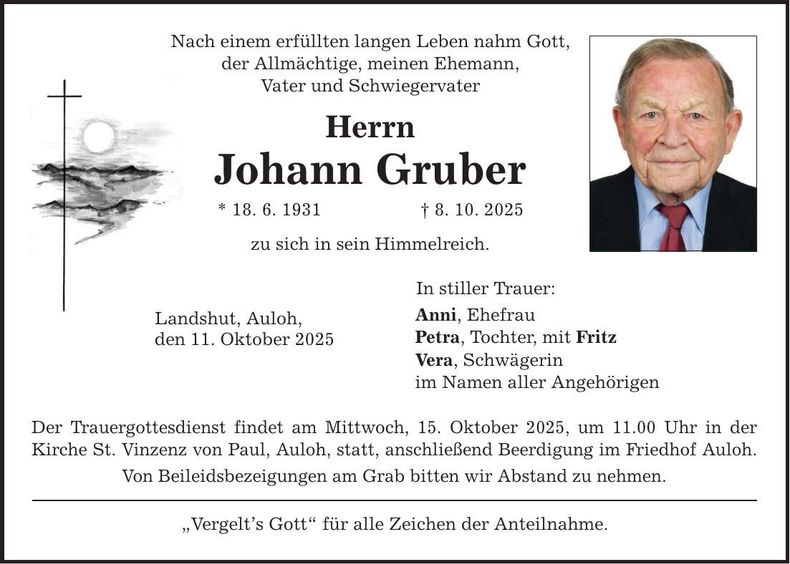 Nach einem erfüllten langen Leben nahm Gott, der Allmächtige, meinen Ehemann, Vater und Schwiegervater

Herrn
Johann Gruber

* 18. 6. 1931 † 8. 10. 2025

zu sich in sein Himmelreich.

Landshut, Auloh, den 11. Oktober 2025

In stiller Trauer:
Anni, Ehefrau
Petra, Tochter, mit Fritz
Vera, Schwägerin
im Namen aller Angehörigen

Der Trauergottesdienst findet am Mittwoch, 15. Oktober 2025, um 11.00 Uhr in der Kirche St. Vinzenz von Paul, Auloh, statt, anschließend Beerdigung im Friedhof Auloh.

Von Beileidsbezeigungen am Grab bitten wir Abstand zu nehmen.

„Vergelt's Gott" für alle Zeichen der Anteilnahme.